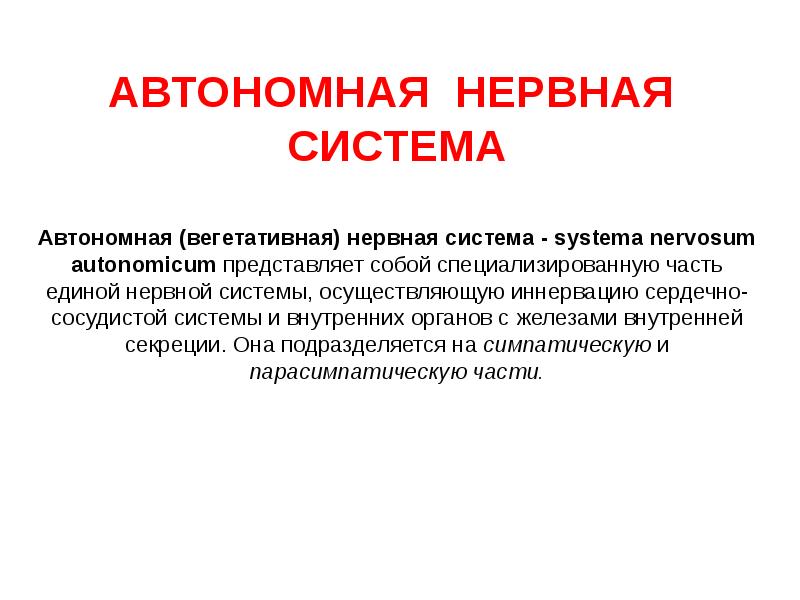 АВТОНОМНАЯ НЕРВНАЯ СИСТЕМА

Автономная (вегетативная) нервная система - systema nervosum autonomicum представляет собой специализированную часть единой нервной системы, осуществляющую иннервацию сердечно-сосудистой системы и внутренних органов с железами внутренней секреции. Она подразделяется на симпатическую и парасимпатическую части.